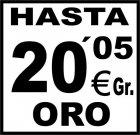 HASTA

20´05 € Gr.

ORO